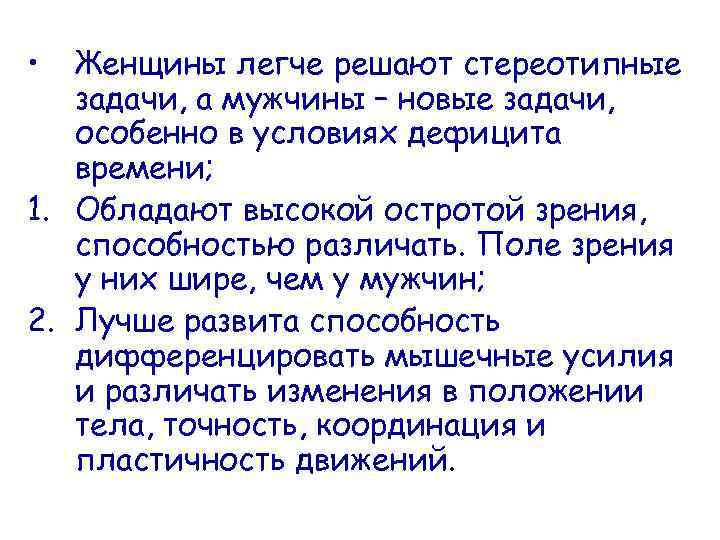 • Женщины легче решают стереотипные задачи, а мужчины – новые задачи, особенно в условиях дефицита времени;
1. Обладают высокой остротой зрения, способностью различать. Поле зрения у них шире, чем у мужчин;
2. Лучше развита способность дифференцировать мышечные усилия и различать изменения в положении тела, точность, координация и пластичность движений.